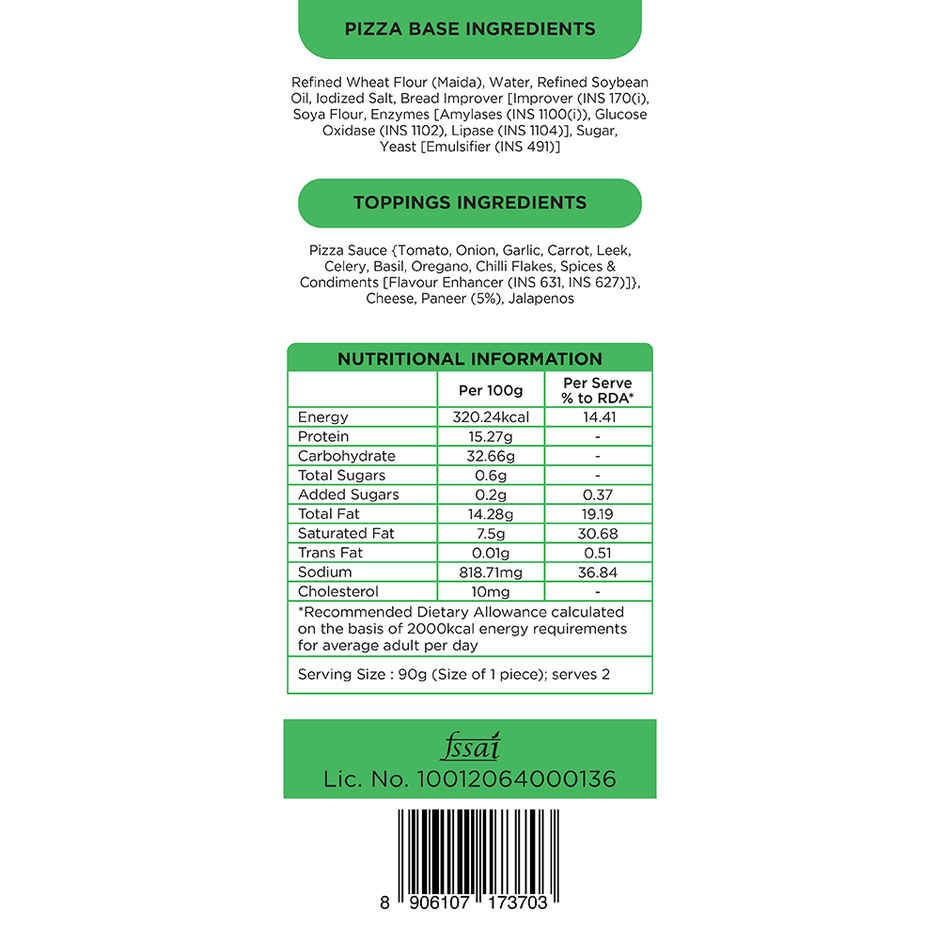 PIZZA BASE INGREDIENTS

Refined Wheat Flour (Maida), Water, Refined Soybean Oil, Iodized Salt, Bread Improver [Improver (INS 170(i), Soya Flour, Enzymes [Amylases (INS 1100(i)), Glucose Oxidase (INS 1102), Lipase (INS 1104)], Sugar, Yeast [Emulsifier (INS 491)]

TOPPINGS INGREDIENTS

Pizza Sauce {Tomato, Onion, Garlic, Carrot, Leek, Celery, Basil, Oregano, Chilli Flakes, Spices & Condiments [Flavour Enhancer (INS 631, INS 627)]}, Cheese, Paneer (5%), Jalapenos

NUTRITIONAL INFORMATION

| | Per 100g | Per Serve % to RDA* |
|---|---|---|
| Energy | 320.24kcal | 14.41 |
| Protein | 15.27g | - |
| Carbohydrate | 32.66g | - |
| Total Sugars | 0.6g | - |
| Added Sugars | 0.2g | 0.37 |
| Total Fat | 14.28g | 19.19 |
| Saturated Fat | 7.5g | 30.68 |
| Trans Fat | 0.01g | 0.51 |
| Sodium | 818.71mg | 36.84 |
| Cholesterol | 10mg | - |

*Recommended Dietary Allowance calculated on the basis of 2000kcal energy requirements for average adult per day

Serving Size : 90g (Size of 1 piece); serves 2

fssai
Lic. No. 10012064000136

8 906107 173703